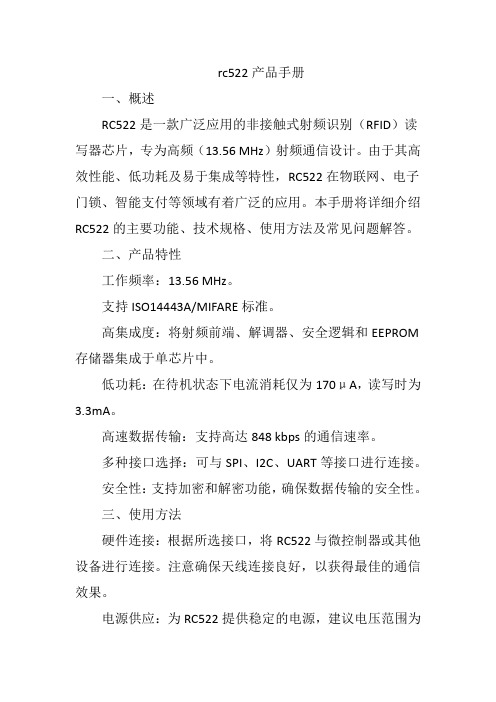 rc522 产品手册

一、概述

RC522 是一款广泛应用的非接触式射频识别（RFID）读写器芯片，专为高频（13.56 MHz）射频通信设计。由于其高效性能、低功耗及易于集成等特性，RC522 在物联网、电子门锁、智能支付等领域有着广泛的应用。本手册将详细介绍 RC522 的主要功能、技术规格、使用方法及常见问题解答。

二、产品特性

工作频率：13.56 MHz。

支持 ISO14443A/MIFARE 标准。

高集成度：将射频前端、解调器、安全逻辑和 EEPROM 存储器集成于单芯片中。

低功耗：在待机状态下电流消耗仅为 170μA，读写时为 3.3mA。

高速数据传输：支持高达 848 kbps 的通信速率。

多种接口选择：可与 SPI、I2C、UART 等接口进行连接。

安全性：支持加密和解密功能，确保数据传输的安全性。

三、使用方法

硬件连接：根据所选接口，将 RC522 与微控制器或其他设备进行连接。注意确保天线连接良好，以获得最佳的通信效果。

电源供应：为 RC522 提供稳定的电源，建议电压范围为